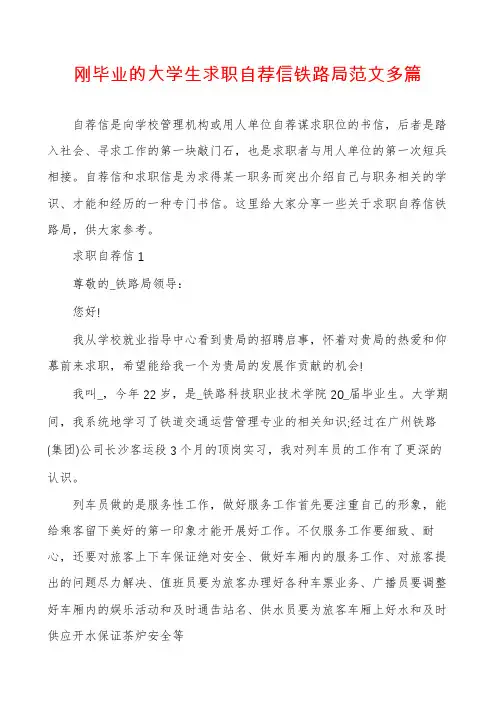 刚毕业的大学生求职自荐信铁路局范文多篇

自荐信是向学校管理机构或用人单位自荐谋求职位的书信，后者是踏入社会、寻求工作的第一块敲门石，也是求职者与用人单位的第一次短兵相接。自荐信和求职信是为求得某一职务而突出介绍自己与职务相关的学识、才能和经历的一种专门书信。这里给大家分享一些关于求职自荐信铁路局，供大家参考。

求职自荐信 1

尊敬的_铁路局领导:

您好!

我从学校就业指导中心看到贵局的招聘启事，怀着对贵局的热爱和仰慕前来求职，希望能给我一个为贵局的发展作贡献的机会!

我叫_，今年 22 岁，是_铁路科技职业技术学院 20_届毕业生。大学期间，我系统地学习了铁道交通运营管理专业的相关知识;经过在广州铁路(集团)公司长沙客运段 3 个月的顶岗实习，我对列车员的工作有了更深的认识。

列车员做的是服务性工作，做好服务工作首先要注重自己的形象，能给乘客留下美好的第一印象才能开展好工作。不仅服务工作要细致、耐心，还要对旅客上下车保证绝对安全、做好车厢内的服务工作、对旅客提出的问题尽力解决、值班员要为旅客办理好各种车票业务、广播员要调整好车厢内的娱乐活动和及时通告站名、供水员要为旅客车厢上好水和及时供应开水保证茶炉安全等